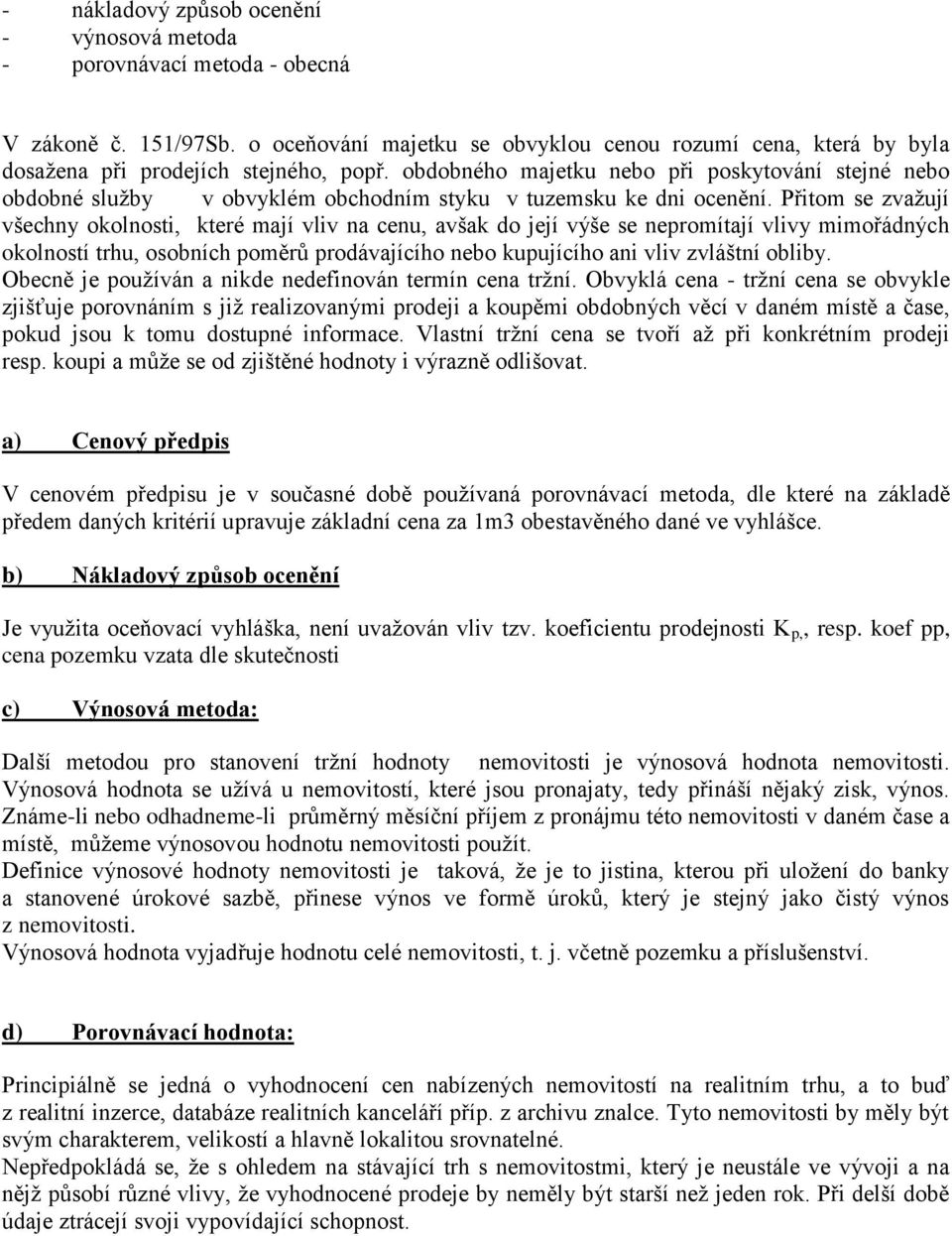 - nákladový způsob ocenění
- výnosová metoda
- porovnávací metoda - obecná

V zákoně č. 151/97Sb. o oceňování majetku se obvyklou cenou rozumí cena, která by byla dosažena při prodejích stejného, popř. obdobného majetku nebo při poskytování stejné nebo obdobné služby v obvyklém obchodním styku v tuzemsku ke dni ocenění. Přitom se zvažují všechny okolnosti, které mají vliv na cenu, avšak do její výše se nepromítají vlivy mimořádných okolností trhu, osobních poměrů prodávajícího nebo kupujícího ani vliv zvláštní obliby. Obecně je používán a nikde nedefinován termín cena tržní. Obvyklá cena - tržní cena se obvykle zjišťuje porovnáním s již realizovanými prodeji a koupěmi obdobných věcí v daném místě a čase, pokud jsou k tomu dostupné informace. Vlastní tržní cena se tvoří až při konkrétním prodeji resp. koupi a může se od zjištěné hodnoty i výrazně odlišovat.

a) Cenový předpis

V cenovém předpisu je v současné době používaná porovnávací metoda, dle které na základě předem daných kritérií upravuje základní cena za 1m3 obestavěného dané ve vyhlášce.

b) Nákladový způsob ocenění

Je využita oceňovací vyhláška, není uvažován vliv tzv. koeficientu prodejnosti $K_{p,}$, resp. koef pp, cena pozemku vzata dle skutečnosti

c) Výnosová metoda:

Další metodou pro stanovení tržní hodnoty nemovitosti je výnosová hodnota nemovitosti. Výnosová hodnota se užívá u nemovitostí, které jsou pronajaty, tedy přináší nějaký zisk, výnos. Známe-li nebo odhadneme-li průměrný měsíční příjem z pronájmu této nemovitosti v daném čase a místě, můžeme výnosovou hodnotu nemovitosti použít.
Definice výnosové hodnoty nemovitosti je taková, že je to jistina, kterou při uložení do banky a stanovené úrokové sazbě, přinese výnos ve formě úroků, který je stejný jako čistý výnos z nemovitosti.
Výnosová hodnota vyjadřuje hodnotu celé nemovitosti, t. j. včetně pozemku a příslušenství.

d) Porovnávací hodnota:

Principiálně se jedná o vyhodnocení cen nabízených nemovitostí na realitním trhu, a to buď z realitní inzerce, databáze realitních kanceláří příp. z archivu znalce. Tyto nemovitosti by měly být svým charakterem, velikostí a hlavně lokalitou srovnatelné.
Nepředpokládá se, že s ohledem na stávající trh s nemovitostmi, který je neustále ve vývoji a na nějž působí různé vlivy, že vyhodnocené prodeje by neměly být starší než jeden rok. Při delší době údaje ztrácejí svoji vypovídající schopnost.